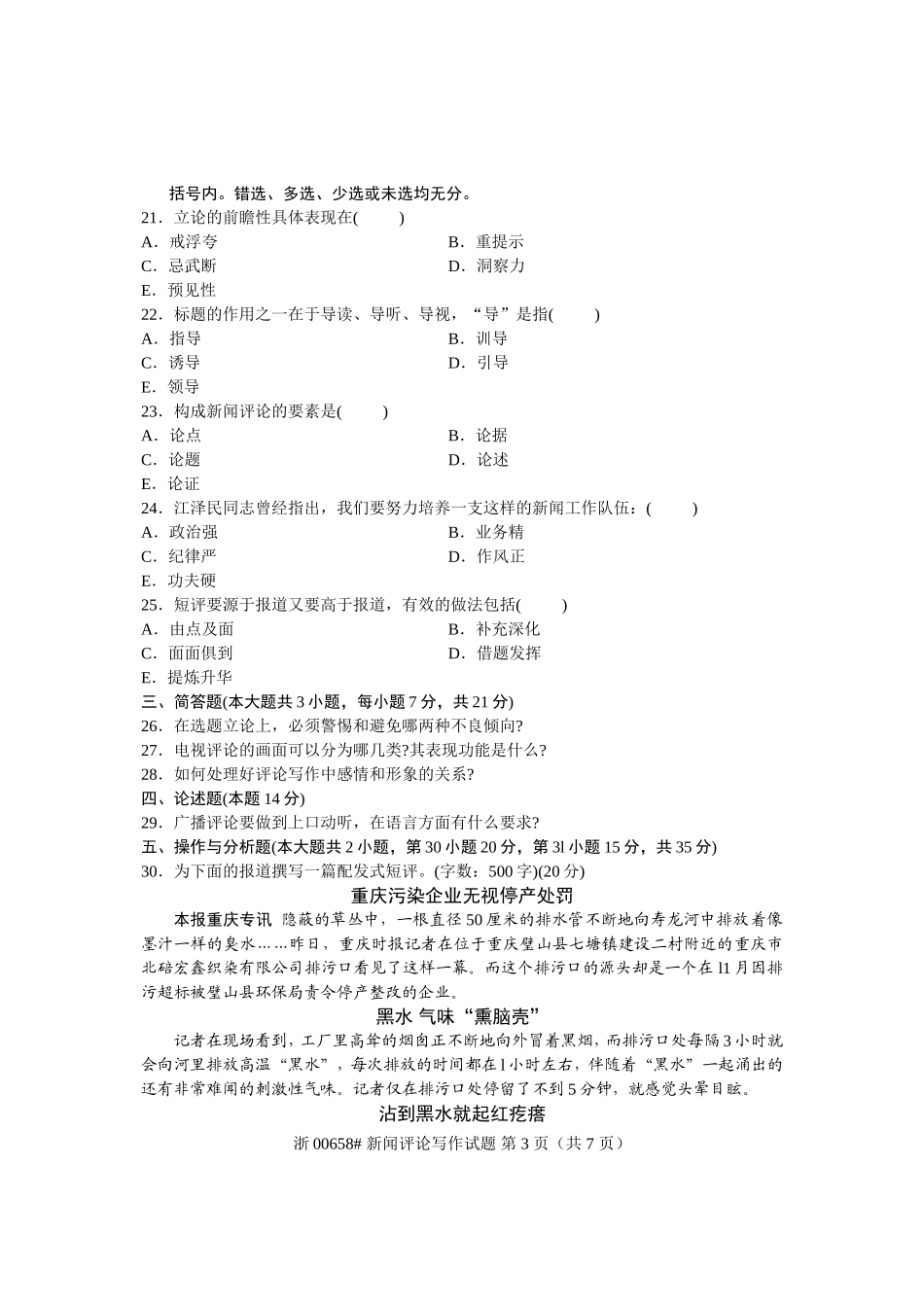 括号内。错选、多选、少选或未选均无分。

21．立论的前瞻性具体表现在(　　)

A．戒浮夸　　B．重提示

C．忌武断　　D．洞察力

E．预见性

22．标题的作用之一在于导读、导听、导视，“导”是指(　　)

A．指导　　B．训导

C．诱导　　D．引导

E．领导

23．构成新闻评论的要素是(　　)

A．论点　　B．论据

C．论题　　D．论述

E．论证

24．江泽民同志曾经指出，我们要努力培养一支这样的新闻工作队伍：(　　)

A．政治强　　B．业务精

C．纪律严　　D．作风正

E．功夫硬

25．短评要源于报道又要高于报道，有效的做法包括(　　)

A．由点及面　　B．补充深化

C．面面俱到　　D．借题发挥

E．提炼升华

三、简答题(本大题共 3 小题，每小题 7 分，共 21 分)

26．在选题立论上，必须警惕和避免哪两种不良倾向?

27．电视评论的画面可以分为哪几类?其表现功能是什么?

28．如何处理好评论写作中感情和形象的关系?

四、论述题(本题 14 分)

29．广播评论要做到上口动听，在语言方面有什么要求?

五、操作与分析题(本大题共 2 小题，第 30 小题 20 分，第 3l 小题 15 分，共 35 分)

30．为下面的报道撰写一篇配发式短评。(字数：500 字)(20 分)

重庆污染企业无视停产处罚

本报重庆专讯 隐蔽的草丛中，一根直径 50 厘米的排水管不断地向寿龙河中排放着像墨汁一样的臭水……昨日，重庆时报记者在位于重庆璧山县七塘镇建设二村附近的重庆市北碚宏鑫织染有限公司排污口看见了这样一幕。而这个排污口的源头却是一个在 l1 月因排污超标被璧山县环保局责令停产整改的企业。

黑水 气味“熏脑壳”

记者在现场看到，工厂里高耸的烟囱正不断地向外冒着黑烟，而排污口处每隔 3 小时就会向河里排放高温“黑水”，每次排放的时间都在 l 小时左右，伴随着“黑水”一起涌出的还有非常难闻的刺激性气味。记者仅在排污口处停留了不到 5 分钟，就感觉头晕目眩。

沾到黑水就起红疙瘩

浙 00658# 新闻评论写作试题 第 3 页（共 7 页）